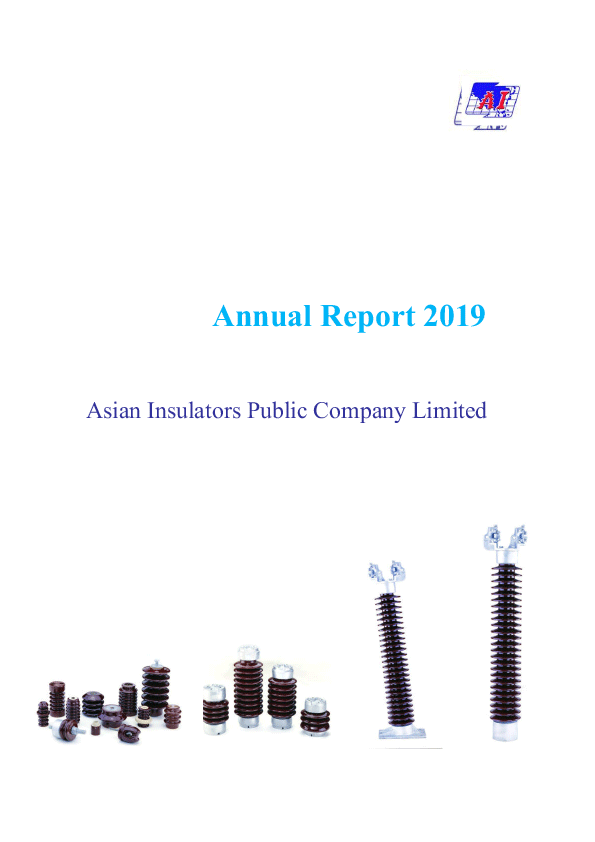 AI

Annual Report 2019

Asian Insulators Public Company Limited